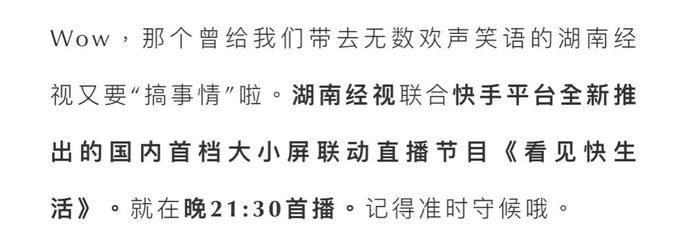 Wow，那个曾给我们带去无数欢声笑语的湖南经视又要“搞事情”啦。湖南经视联合快手平台全新推出的国内首档大小屏联动直播节目《看见快生活》。就在晚21:30首播。记得准时守候哦。